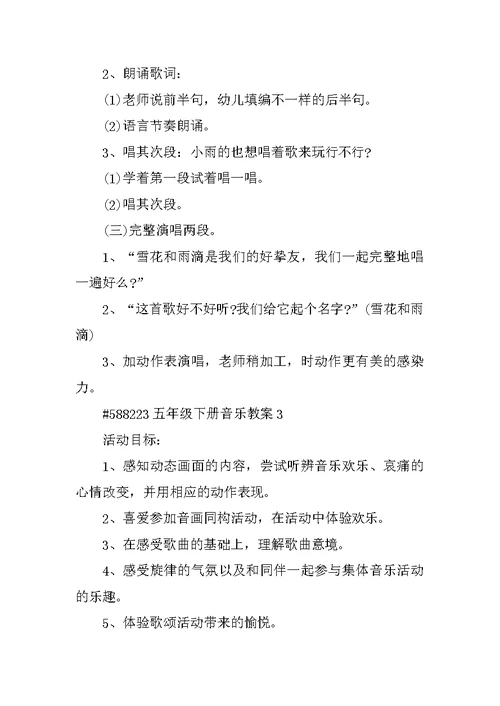 2、朗诵歌词：

(1)老师说前半句，幼儿填编不一样的后半句。

(2)语言节奏朗诵。

3、唱其次段：小雨的也想唱着歌来玩行不行?

(1)学着第一段试着唱一唱。

(2)唱其次段。

(三)完整演唱两段。

1、“雪花和雨滴是我们的好挚友，我们一起完整地唱一遍好么?”

2、“这首歌好不好听?我们给它起个名字?”(雪花和雨滴)

3、加动作表演唱，老师稍加工，时动作更有美的感染力。

#588223 五年级下册音乐教案 3

活动目标：

1、感知动态画面的内容，尝试听辨音乐欢乐、哀痛的心情改变，并用相应的动作表现。

2、喜爱参加音画同构活动，在活动中体验欢乐。

3、在感受歌曲的基础上，理解歌曲意境。

4、感受旋律的气氛以及和同伴一起参与集体音乐活动的乐趣。

5、体验歌颂活动带来的愉悦。